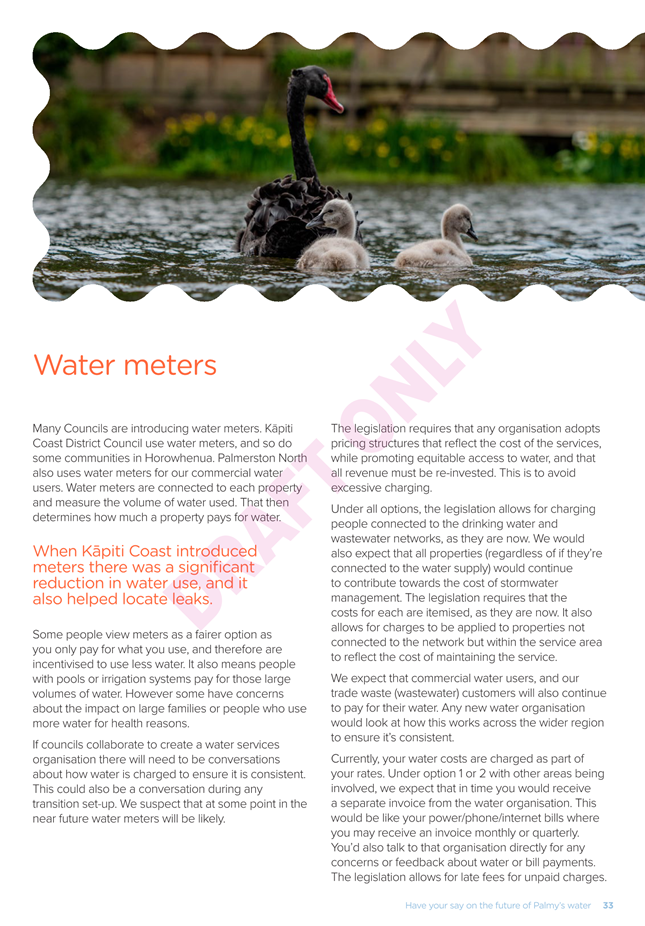 Water meters

DRAFT ONLY

Many Councils are introducing water meters. Kāpiti Coast District Council use water meters, and so do some communities in Horowhenua. Palmerston North also uses water meters for our commercial water users. Water meters are connected to each property and measure the volume of water used. That then determines how much a property pays for water.

When Kāpiti Coast introduced meters there was a significant reduction in water use, and it also helped locate leaks.

Some people view meters as a fairer option as you only pay for what you use, and therefore are incentivised to use less water. It also means people with pools or irrigation systems pay for those large volumes of water. However some have concerns about the impact on large families or people who use more water for health reasons.

If councils collaborate to create a water services organisation there will need to be conversations about how water is charged to ensure it is consistent. This could also be a conversation during any transition set-up. We suspect that at some point in the near future water meters will be likely.

The legislation requires that any organisation adopts pricing structures that reflect the cost of the services, while promoting equitable access to water, and that all revenue must be re-invested. This is to avoid excessive charging.

Under all options, the legislation allows for charging people connected to the drinking water and wastewater networks, as they are now. We would also expect that all properties (regardless of if they're connected to the water supply) would continue to contribute towards the cost of stormwater management. The legislation requires that the costs for each are itemised, as they are now. It also allows for charges to be applied to properties not connected to the network but within the service area to reflect the cost of maintaining the service.

We expect that commercial water users, and our trade waste (wastewater) customers will also continue to pay for their water. Any new water organisation would look at how this works across the wider region to ensure it's consistent.

Currently, your water costs are charged as part of your rates. Under option 1 or 2 with other areas being involved, we expect that in time you would receive a separate invoice from the water organisation. This would be like your power/phone/internet bills where you may receive an invoice monthly or quarterly. You'd also talk to that organisation directly for any concerns or feedback about water or bill payments. The legislation allows for late fees for unpaid charges.

Have your say on the future of Palmy's water 33